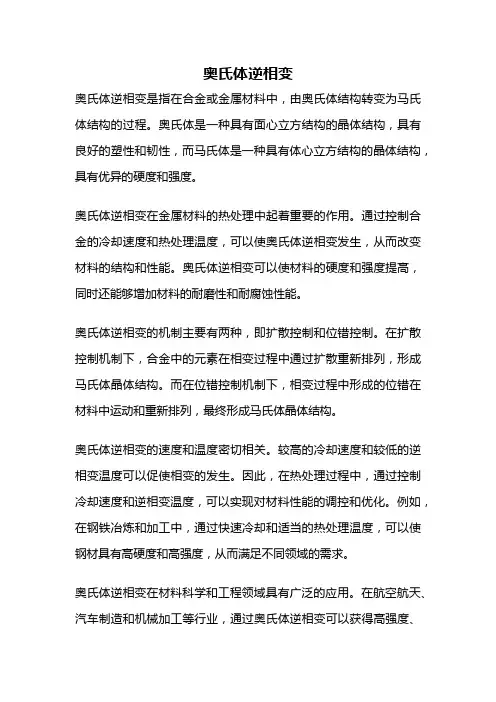 奥氏体逆相变

奥氏体逆相变是指在合金或金属材料中，由奥氏体结构转变为马氏体结构的过程。奥氏体是一种具有面心立方结构的晶体结构，具有良好的塑性和韧性，而马氏体是一种具有体心立方结构的晶体结构，具有优异的硬度和强度。

奥氏体逆相变在金属材料的热处理中起着重要的作用。通过控制合金的冷却速度和热处理温度，可以使奥氏体逆相变发生，从而改变材料的结构和性能。奥氏体逆相变可以使材料的硬度和强度提高，同时还能够增加材料的耐磨性和耐腐蚀性能。

奥氏体逆相变的机制主要有两种，即扩散控制和位错控制。在扩散控制机制下，合金中的元素在相变过程中通过扩散重新排列，形成马氏体晶体结构。而在位错控制机制下，相变过程中形成的位错在材料中运动和重新排列，最终形成马氏体晶体结构。

奥氏体逆相变的速度和温度密切相关。较高的冷却速度和较低的逆相变温度可以促使相变的发生。因此，在热处理过程中，通过控制冷却速度和逆相变温度，可以实现对材料性能的调控和优化。例如，在钢铁冶炼和加工中，通过快速冷却和适当的热处理温度，可以使钢材具有高硬度和高强度，从而满足不同领域的需求。

奥氏体逆相变在材料科学和工程领域具有广泛的应用。在航空航天、汽车制造和机械加工等行业，通过奥氏体逆相变可以获得高强度、